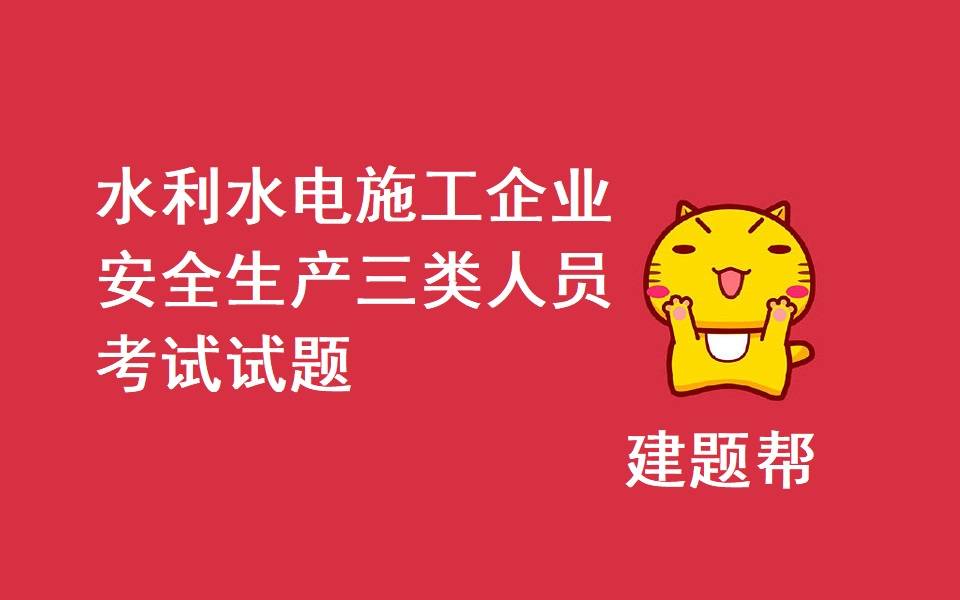 水利水电施工企业安全生产三类人员考试试题

建题帮